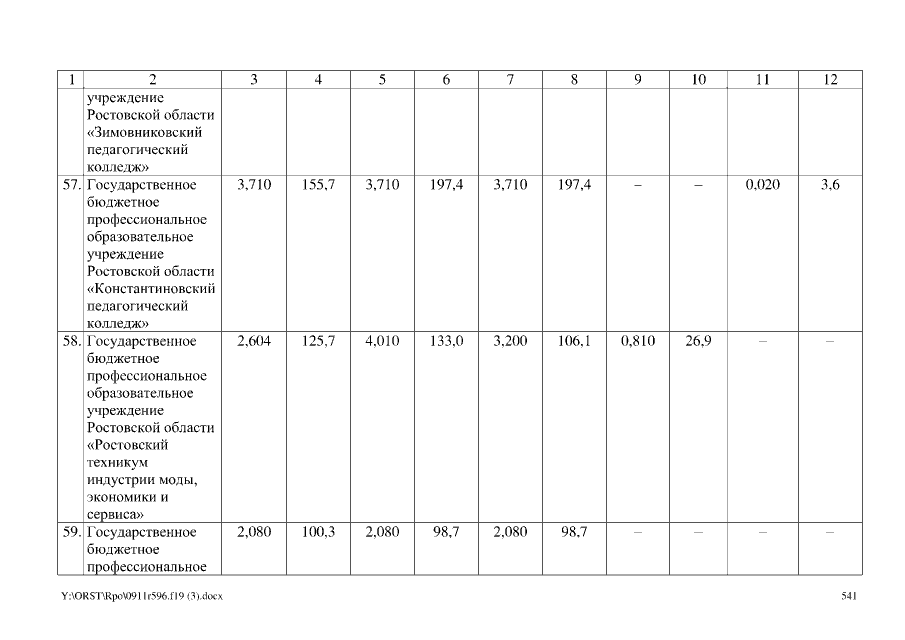 | 1 | 2 | 3 | 4 | 5 | 6 | 7 | 8 | 9 | 10 | 11 | 12 |
|---|---|---|---|---|---|---|---|---|---|---|---|
| | учреждение Ростовской области «Зимовниковский педагогический колледж» | | | | | | | | | | |
| 57. | Государственное бюджетное профессиональное образовательное учреждение Ростовской области «Константиновский педагогический колледж» | 3,710 | 155,7 | 3,710 | 197,4 | 3,710 | 197,4 | – | – | 0,020 | 3,6 |
| 58. | Государственное бюджетное профессиональное образовательное учреждение Ростовской области «Ростовский техникум индустрии моды, экономики и сервиса» | 2,604 | 125,7 | 4,010 | 133,0 | 3,200 | 106,1 | 0,810 | 26,9 | – | – |
| 59. | Государственное бюджетное профессиональное | 2,080 | 100,3 | 2,080 | 98,7 | 2,080 | 98,7 | – | – | – | – |

Y:\ORST\Rpo\0911r596.f19 (3).docx

541